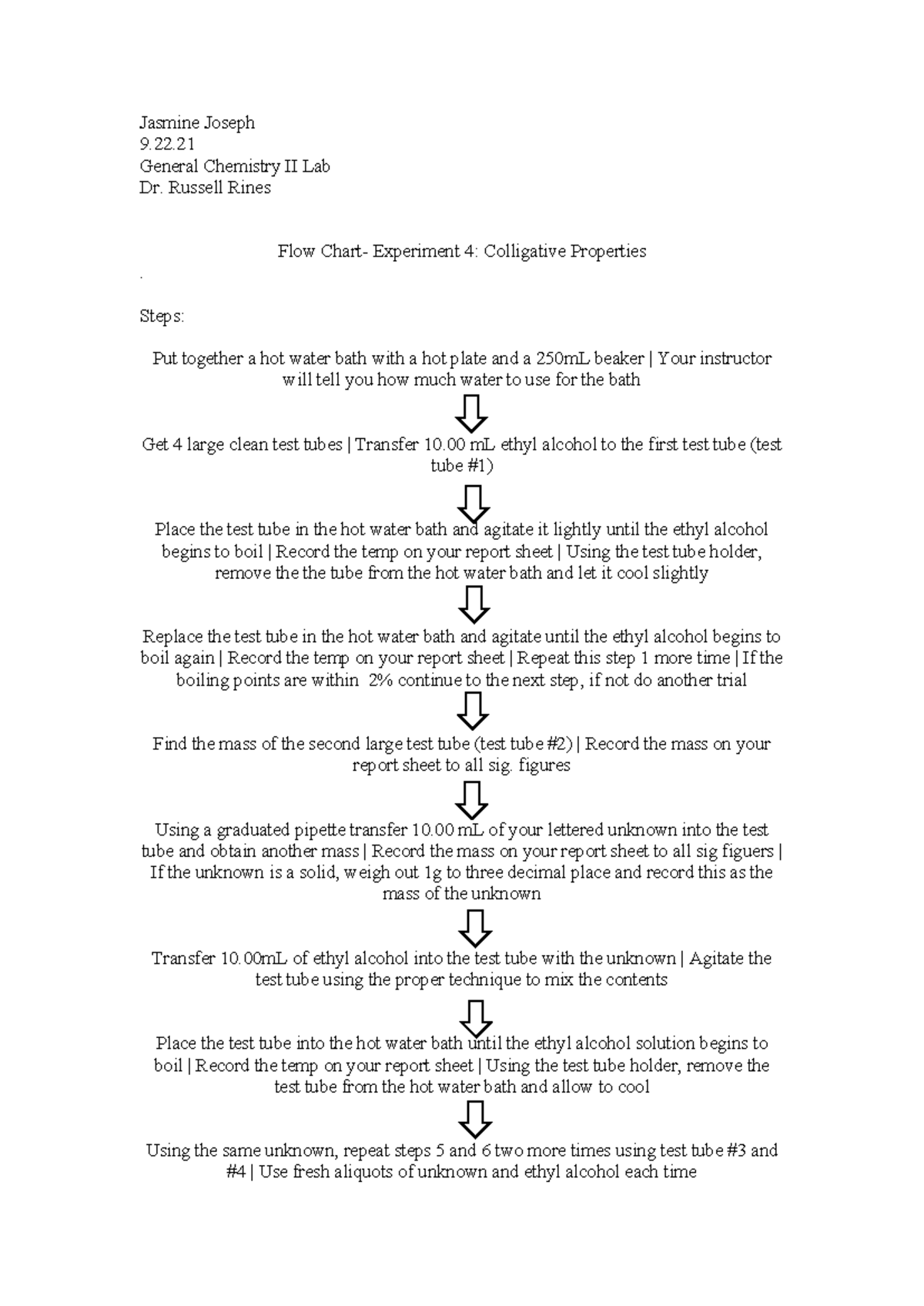 Jasmine Joseph
9.22.21
General Chemistry II Lab
Dr. Russell Rines

Flow Chart- Experiment 4: Colligative Properties

.

Steps:

Put together a hot water bath with a hot plate and a 250mL beaker | Your instructor will tell you how much water to use for the bath

Get 4 large clean test tubes | Transfer 10.00 mL ethyl alcohol to the first test tube (test tube #1)

Place the test tube in the hot water bath and agitate it lightly until the ethyl alcohol begins to boil | Record the temp on your report sheet | Using the test tube holder, remove the the tube from the hot water bath and let it cool slightly

Replace the test tube in the hot water bath and agitate until the ethyl alcohol begins to boil again | Record the temp on your report sheet | Repeat this step 1 more time | If the boiling points are within 2% continue to the next step, if not do another trial

Find the mass of the second large test tube (test tube #2) | Record the mass on your report sheet to all sig. figures

Using a graduated pipette transfer 10.00 mL of your lettered unknown into the test tube and obtain another mass | Record the mass on your report sheet to all sig figuers | If the unknown is a solid, weigh out 1g to three decimal place and record this as the mass of the unknown

Transfer 10.00mL of ethyl alcohol into the test tube with the unknown | Agitate the test tube using the proper technique to mix the contents

Place the test tube into the hot water bath until the ethyl alcohol solution begins to boil | Record the temp on your report sheet | Using the test tube holder, remove the test tube from the hot water bath and allow to cool

Using the same unknown, repeat steps 5 and 6 two more times using test tube #3 and #4 | Use fresh aliquots of unknown and ethyl alcohol each time